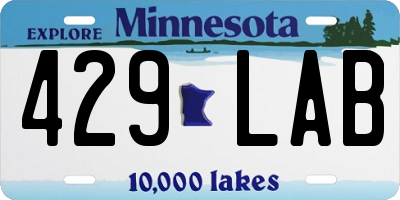 EXPLORE Minnesota

429 LAB

10,000 lakes